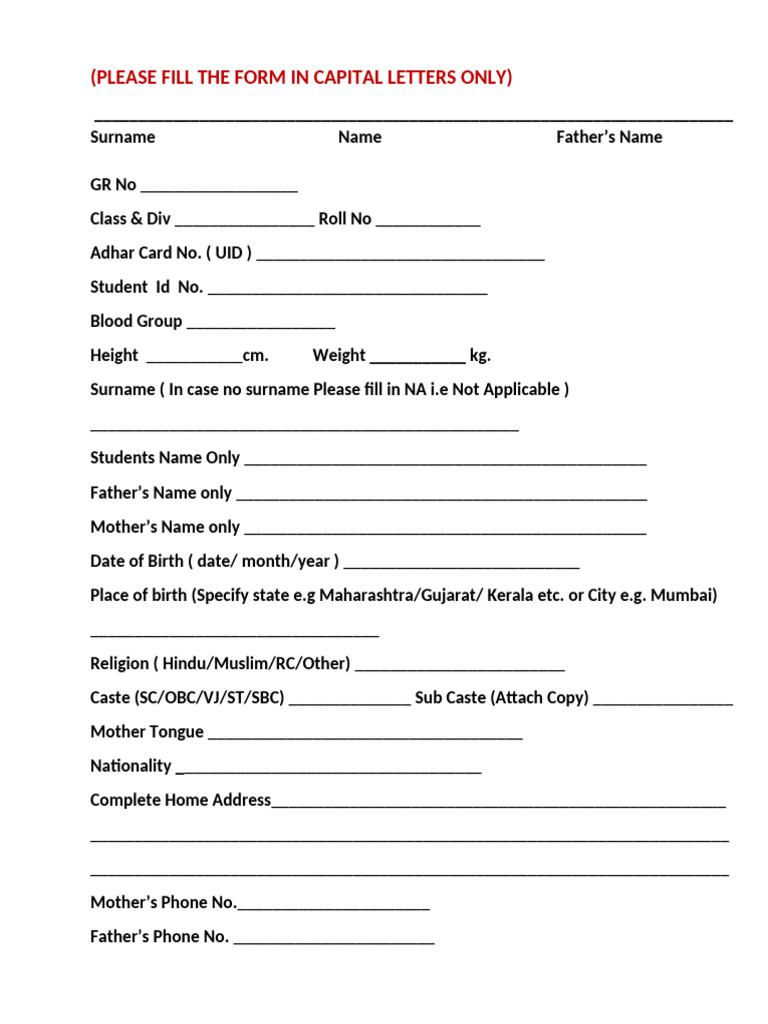 (PLEASE FILL THE FORM IN CAPITAL LETTERS ONLY)

____

Surname Name Father's Name

GR No ____

Class & Div ____ Roll No ____

Adhar Card No. ( UID ) ____

Student Id No. ____

Blood Group ____

Height ____cm. Weight ____ kg.

Surname ( In case no surname Please fill in NA i.e Not Applicable )

____

Students Name Only ____

Father's Name only ____

Mother's Name only ____

Date of Birth ( date/ month/year ) ____

Place of birth (Specify state e.g Maharashtra/Gujarat/ Kerala etc. or City e.g. Mumbai)

____

Religion ( Hindu/Muslim/RC/Other) ____

Caste (SC/OBC/VJ/ST/SBC) ____ Sub Caste (Attach Copy) ____

Mother Tongue ____

Nationality ____

Complete Home Address____

____

____

Mother's Phone No.____

Father's Phone No. ____